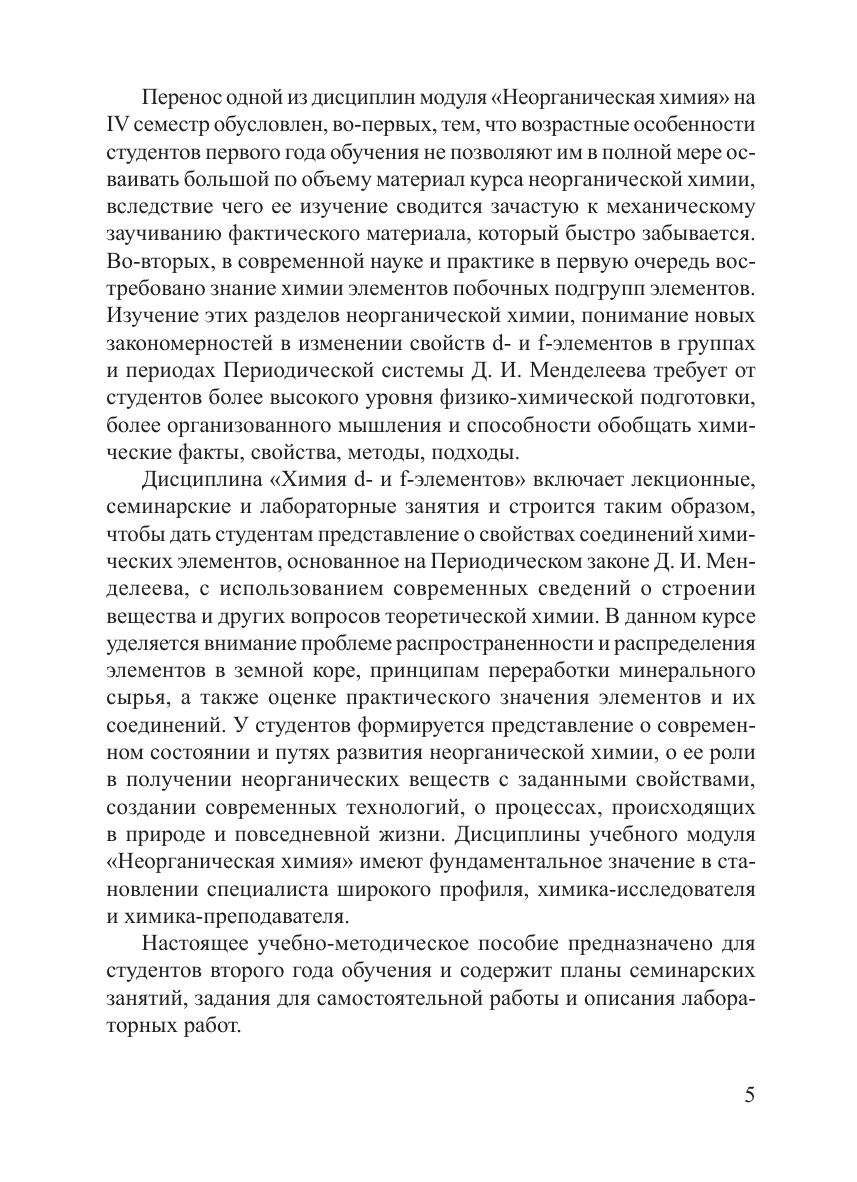 Перенос одной из дисциплин модуля «Неорганическая химия» на IV семестр обусловлен, во-первых, тем, что возрастные особенности студентов первого года обучения не позволяют им в полной мере осваивать большой по объему материал курса неорганической химии, вследствие чего ее изучение сводится зачастую к механическому заучиванию фактического материала, который быстро забывается. Во-вторых, в современной науке и практике в первую очередь востребовано знание химии элементов побочных подгрупп элементов. Изучение этих разделов неорганической химии, понимание новых закономерностей в изменении свойств d- и f-элементов в группах и периодах Периодической системы Д. И. Менделеева требует от студентов более высокого уровня физико-химической подготовки, более организованного мышления и способности обобщать химические факты, свойства, методы, подходы.

Дисциплина «Химия d- и f-элементов» включает лекционные, семинарские и лабораторные занятия и строится таким образом, чтобы дать студентам представление о свойствах соединений химических элементов, основанное на Периодическом законе Д. И. Менделеева, с использованием современных сведений о строении вещества и других вопросов теоретической химии. В данном курсе уделяется внимание проблеме распространенности и распределения элементов в земной коре, принципам переработки минерального сырья, а также оценке практического значения элементов и их соединений. У студентов формируется представление о современном состоянии и путях развития неорганической химии, о ее роли в получении неорганических веществ с заданными свойствами, создании современных технологий, о процессах, происходящих в природе и повседневной жизни. Дисциплины учебного модуля «Неорганическая химия» имеют фундаментальное значение в становлении специалиста широкого профиля, химика-исследователя и химика-преподавателя.

Настоящее учебно-методическое пособие предназначено для студентов второго года обучения и содержит планы семинарских занятий, задания для самостоятельной работы и описания лабораторных работ.

5